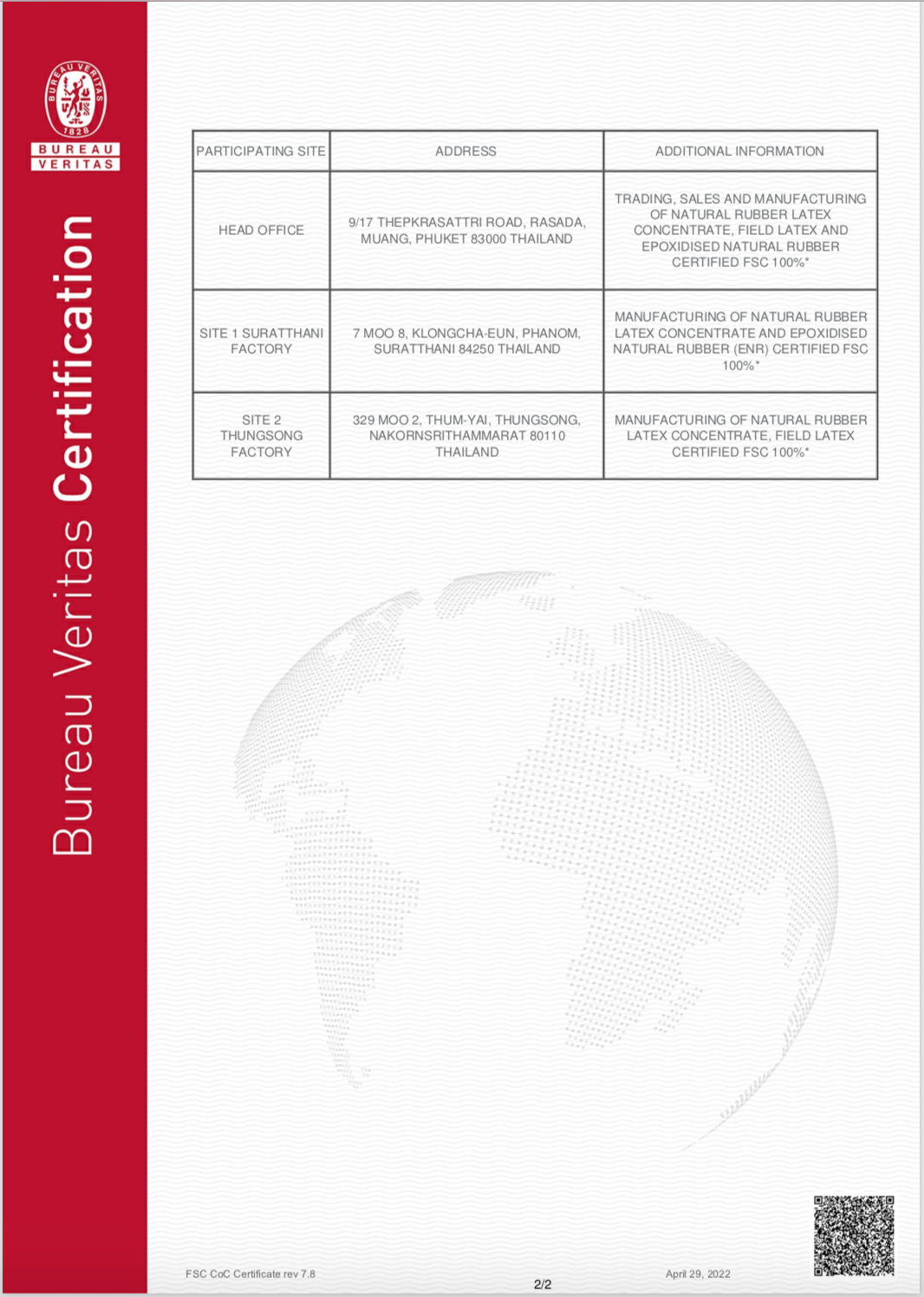 BUREAU VERITAS 1828
BUREAU
VERITAS

Bureau Veritas Certification

| PARTICIPATING SITE | ADDRESS | ADDITIONAL INFORMATION |
|---|---|---|
| HEAD OFFICE | 9/17 THEPKRASATTRI ROAD, RASADA, MUANG, PHUKET 83000 THAILAND | TRADING, SALES AND MANUFACTURING OF NATURAL RUBBER LATEX CONCENTRATE, FIELD LATEX AND EPOXIDISED NATURAL RUBBER CERTIFIED FSC 100%* |
| SITE 1 SURATTHANI FACTORY | 7 MOO 8, KLONGCHA-EUN, PHANOM, SURATTHANI 84250 THAILAND | MANUFACTURING OF NATURAL RUBBER LATEX CONCENTRATE AND EPOXIDISED NATURAL RUBBER (ENR) CERTIFIED FSC 100%* |
| SITE 2 THUNGSONG FACTORY | 329 MOO 2, THUM-YAI, THUNGSONG, NAKORNSRITHAMMARAT 80110 THAILAND | MANUFACTURING OF NATURAL RUBBER LATEX CONCENTRATE, FIELD LATEX CERTIFIED FSC 100%* |

FSC CoC Certificate rev 7.8
2/2
April 29, 2022